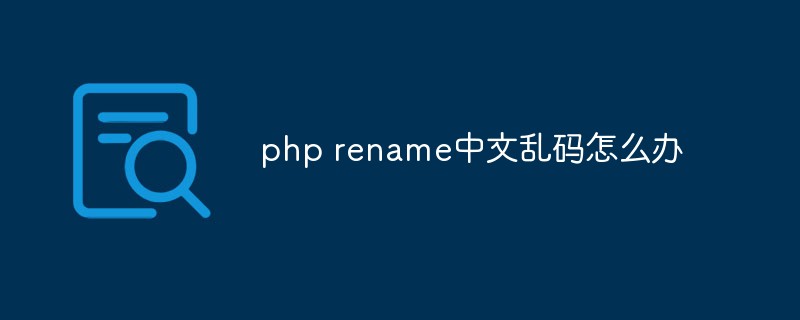 php rename中文乱码怎么办